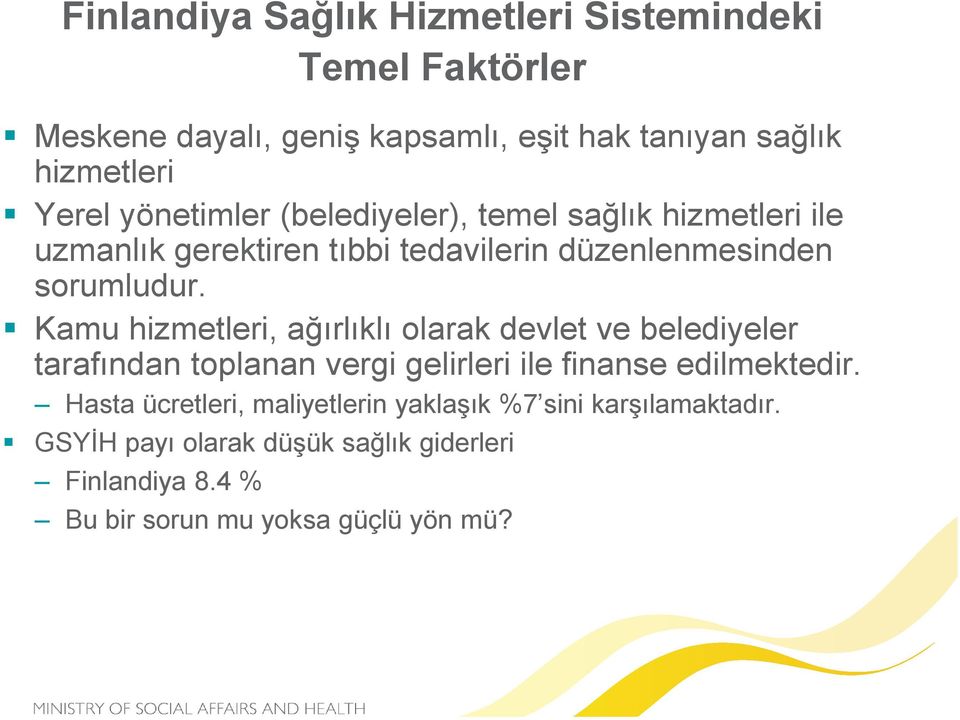 Finlandiya Sağlık Hizmetleri Sistemindeki Temel Faktörler

▪ Meskene dayalı, geniş kapsamlı, eşit hak tanıyan sağlık hizmetleri

▪ Yerel yönetimler (belediyeler), temel sağlık hizmetleri ile uzmanlık gerektiren tıbbi tedavilerin düzenlenmesinden sorumludur.

▪ Kamu hizmetleri, ağırlıklı olarak devlet ve belediyeler tarafından toplanan vergi gelirleri ile finanse edilmektedir.

– Hasta ücretleri, maliyetlerin yaklaşık %7'sini karşılamaktadır.

▪ GSYİH payı olarak düşük sağlık giderleri

– Finlandiya 8.4 %

– Bu bir sorun mu yoksa güçlü yön mü?

MINISTRY OF SOCIAL AFFAIRS AND HEALTH